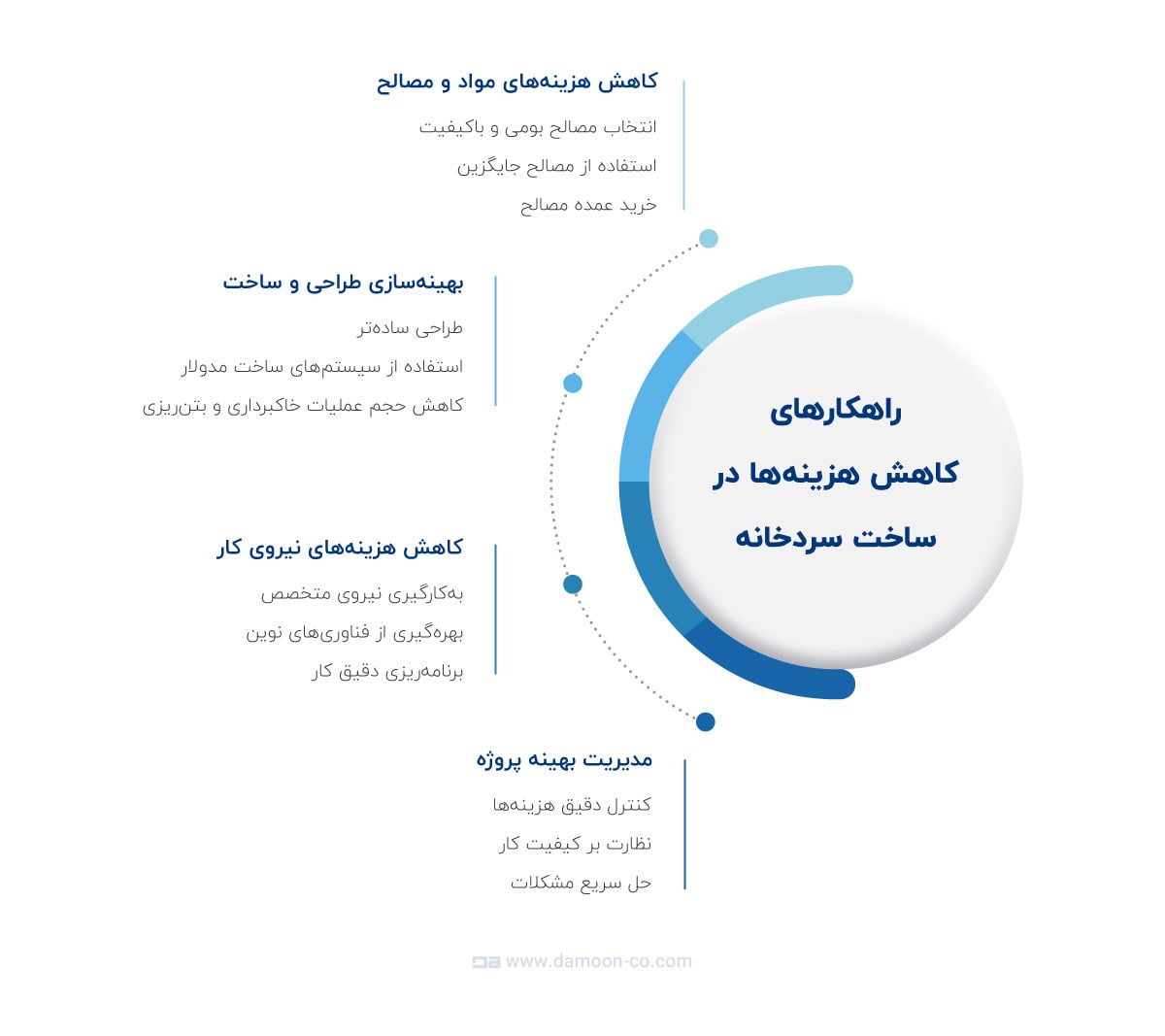 راهکارهای
کاهش هزینه‌ها در
ساخت سردخانه

کاهش هزینه‌های مواد و مصالح
انتخاب مصالح بومی و باکیفیت
استفاده از مصالح جایگزین
خرید عمده مصالح

بهینه‌سازی طراحی و ساخت
طراحی ساده‌تر
استفاده از سیستم‌های ساخت مدولار
کاهش حجم عملیات خاکبرداری و بتن‌ریزی

کاهش هزینه‌های نیروی کار
به‌کارگیری نیروی متخصص
بهره‌گیری از فناوری‌های نوین
برنامه‌ریزی دقیق کار

مدیریت بهینه پروژه
کنترل دقیق هزینه‌ها
نظارت بر کیفیت کار
حل سریع مشکلات

www.damoon-co.com